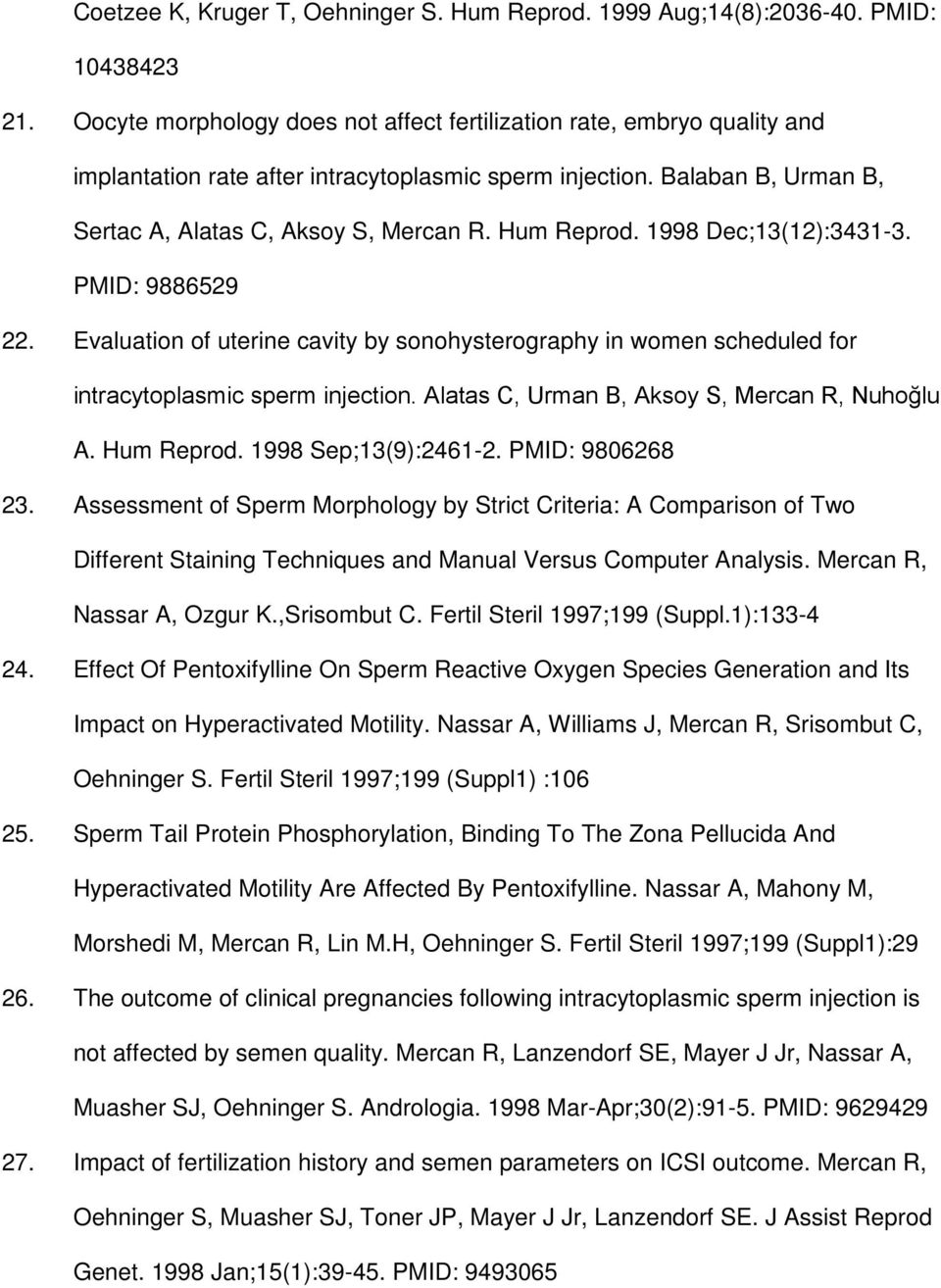 Coetzee K, Kruger T, Oehninger S. Hum Reprod. 1999 Aug;14(8):2036-40. PMID: 10438423

21. Oocyte morphology does not affect fertilization rate, embryo quality and implantation rate after intracytoplasmic sperm injection. Balaban B, Urman B, Sertac A, Alatas C, Aksoy S, Mercan R. Hum Reprod. 1998 Dec;13(12):3431-3. PMID: 9886529

22. Evaluation of uterine cavity by sonohysterography in women scheduled for intracytoplasmic sperm injection. Alatas C, Urman B, Aksoy S, Mercan R, Nuhoğlu A. Hum Reprod. 1998 Sep;13(9):2461-2. PMID: 9806268

23. Assessment of Sperm Morphology by Strict Criteria: A Comparison of Two Different Staining Techniques and Manual Versus Computer Analysis. Mercan R, Nassar A, Ozgur K.,Srisombut C. Fertil Steril 1997;199 (Suppl.1):133-4

24. Effect Of Pentoxifylline On Sperm Reactive Oxygen Species Generation and Its Impact on Hyperactivated Motility. Nassar A, Williams J, Mercan R, Srisombut C, Oehninger S. Fertil Steril 1997;199 (Suppl1) :106

25. Sperm Tail Protein Phosphorylation, Binding To The Zona Pellucida And Hyperactivated Motility Are Affected By Pentoxifylline. Nassar A, Mahony M, Morshedi M, Mercan R, Lin M.H, Oehninger S. Fertil Steril 1997;199 (Suppl1):29

26. The outcome of clinical pregnancies following intracytoplasmic sperm injection is not affected by semen quality. Mercan R, Lanzendorf SE, Mayer J Jr, Nassar A, Muasher SJ, Oehninger S. Andrologia. 1998 Mar-Apr;30(2):91-5. PMID: 9629429

27. Impact of fertilization history and semen parameters on ICSI outcome. Mercan R, Oehninger S, Muasher SJ, Toner JP, Mayer J Jr, Lanzendorf SE. J Assist Reprod Genet. 1998 Jan;15(1):39-45. PMID: 9493065